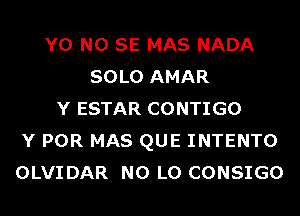 YO NO SE MAS NADA
SOLO AMAR
Y ESTAR CONTIGO
Y POR MAS QUE INTENTO
OLVIDAR NO LO CONSIGO